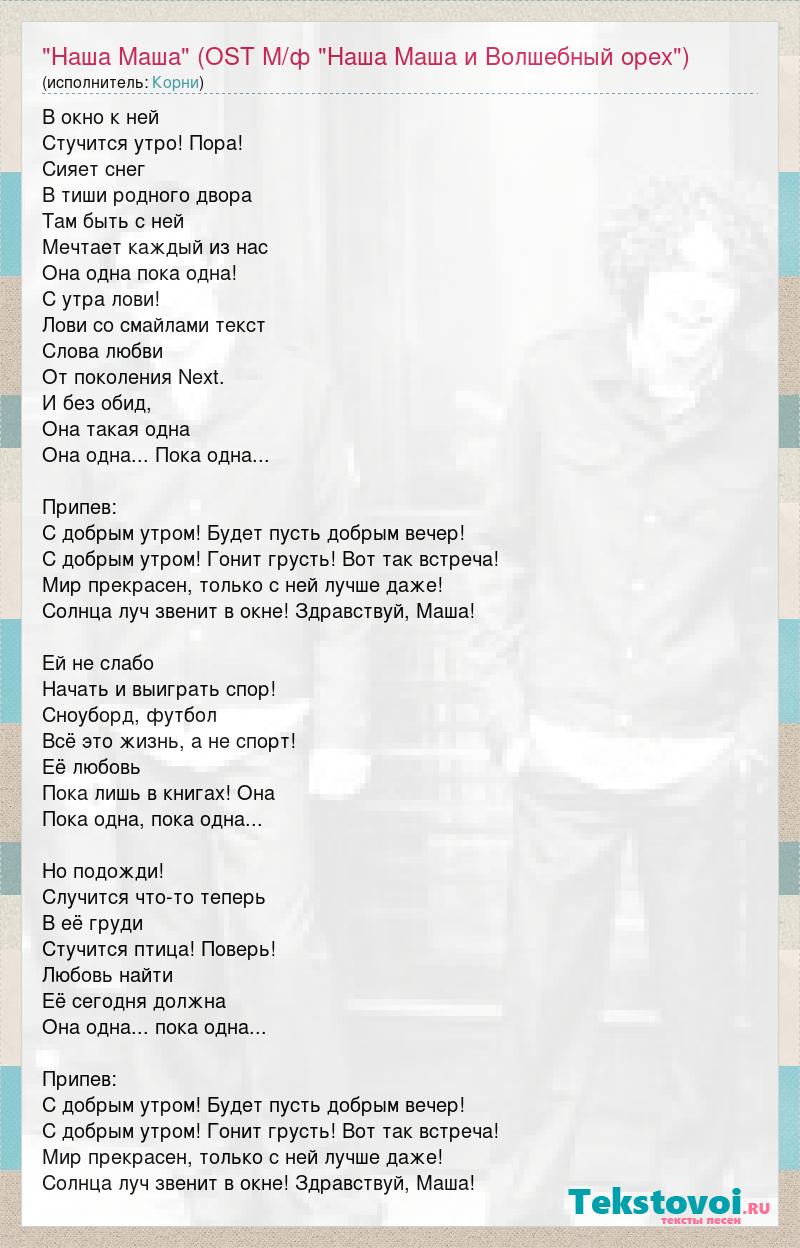 "Наша Маша" (OST М/ф "Наша Маша и Волшебный орех")
(исполнитель: Корни)

В окно к ней
Стучится утро! Пора!
Сияет снег
В тиши родного двора
Там быть с ней
Мечтает каждый из нас
Она одна пока одна!
С утра лови!
Лови со смайлами текст
Слова любви
От поколения Next.
И без обид,
Она такая одна
Она одна... Пока одна...

Припев:
С добрым утром! Будет пусть добрым вечер!
С добрым утром! Гонит грусть! Вот так встреча!
Мир прекрасен, только с ней лучше даже!
Солнца луч звенит в окне! Здравствуй, Маша!

Ей не слабо
Начать и выиграть спор!
Сноуборд, футбол
Всё это жизнь, а не спорт!
Её любовь
Пока лишь в книгах! Она
Пока одна, пока одна...

Но подожди!
Случится что-то теперь
В её груди
Стучится птица! Поверь!
Любовь найти
Её сегодня должна
Она одна... пока одна...

Припев:
С добрым утром! Будет пусть добрым вечер!
С добрым утром! Гонит грусть! Вот так встреча!
Мир прекрасен, только с ней лучше даже!
Солнца луч звенит в окне! Здравствуй, Маша!

Tekstovoi.ru
тексты песен